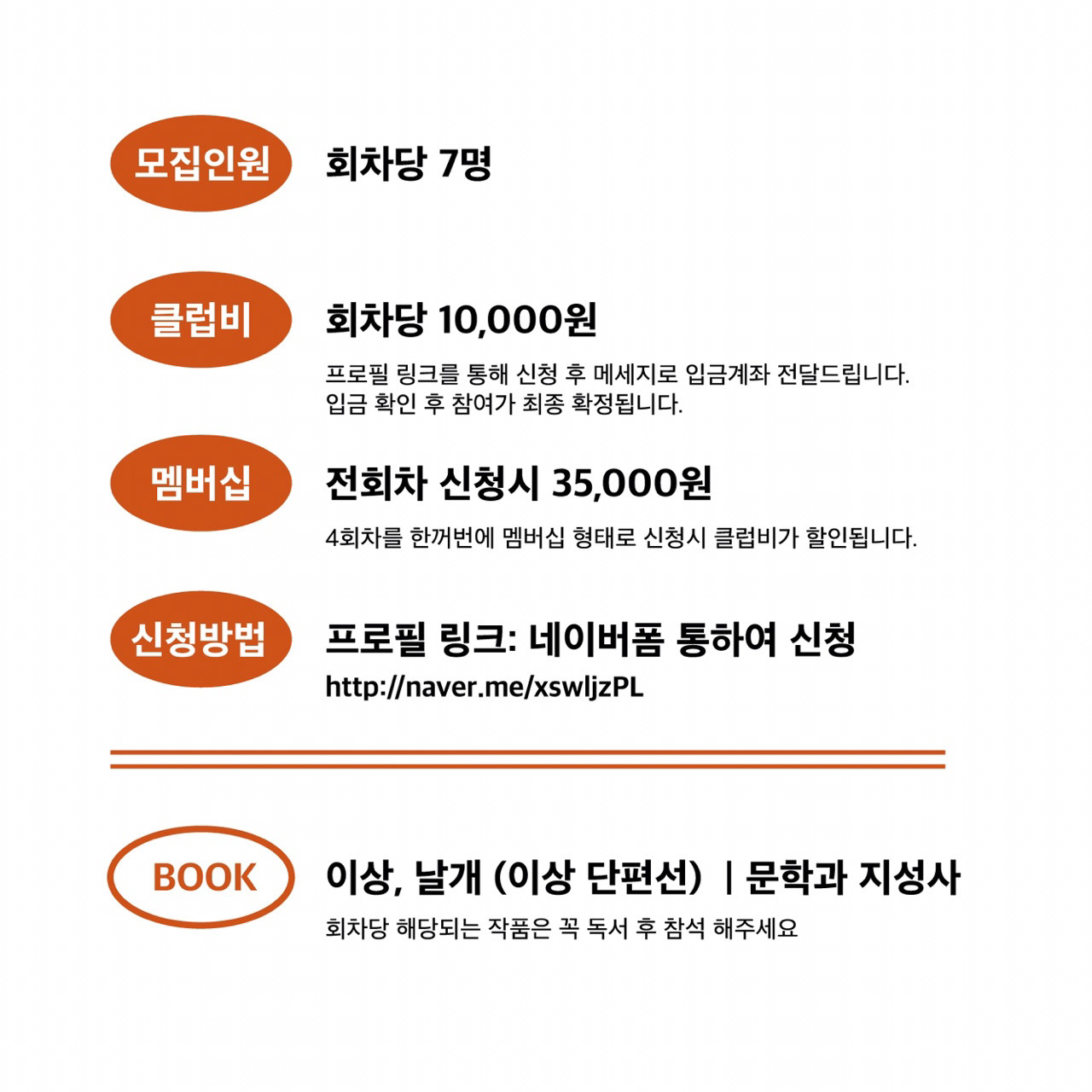 모집인원

회차당 7명

클럽비

회차당 10,000원

프로필 링크를 통해 신청 후 메세지로 입금계좌 전달드립니다.
입금 확인 후 참여가 최종 확정됩니다.

멤버십

전회차 신청시 35,000원

4회차를 한꺼번에 멤버십 형태로 신청시 클럽비가 할인됩니다.

신청방법

프로필 링크: 네이버폼 통하여 신청

http://naver.me/xswljzPL

BOOK

이상, 날개 (이상 단편선) | 문학과 지성사

회차당 해당되는 작품은 꼭 독서 후 참석 해주세요